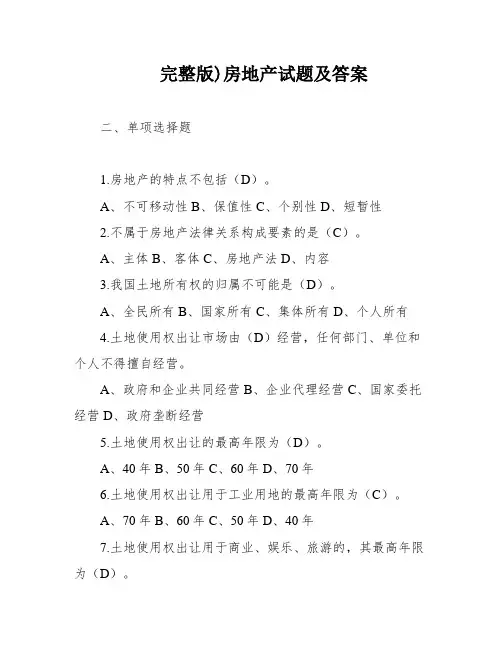 完整版)房地产试题及答案

二、单项选择题

1.房地产的特点不包括（D）。

A、不可移动性 B、保值性 C、个别性 D、短暂性

2.不属于房地产法律关系构成要素的是（C）。

A、主体 B、客体 C、房地产法 D、内容

3.我国土地所有权的归属不可能是（D）。

A、全民所有 B、国家所有 C、集体所有 D、个人所有

4.土地使用权出让市场由（D）经营，任何部门、单位和个人不得擅自经营。

A、政府和企业共同经营 B、企业代理经营 C、国家委托经营 D、政府垄断经营

5.土地使用权出让的最高年限为（D）。

A、40 年 B、50 年 C、60 年 D、70 年

6.土地使用权出让用于工业用地的最高年限为（C）。

A、70 年 B、60 年 C、50 年 D、40 年

7.土地使用权出让用于商业、娱乐、旅游的，其最高年限为（D）。